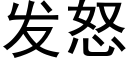 发怒